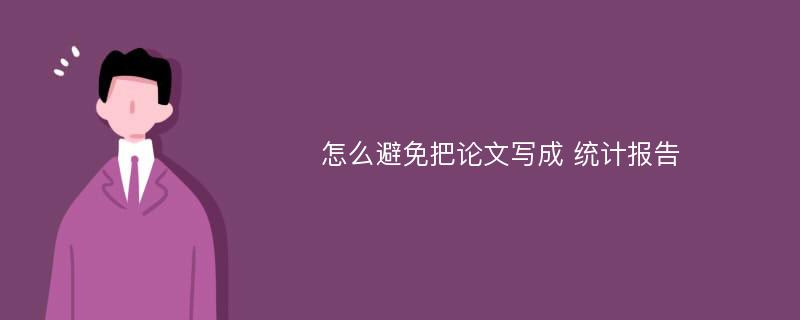 怎么避免把论文写成 统计报告